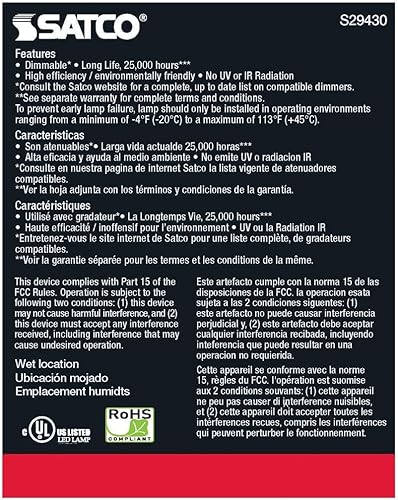 SATCO®

S29430

Features
• Dimmable* • Long Life, 25,000 hours***
• High efficiency / environmentally friendly • No UV or IR Radiation
*Consult the Satco website for a complete, up to date list on compatible dimmers.
**See separate warranty for complete terms and conditions.
To prevent early lamp failure, lamp should only be installed in operating environments ranging from a minimum of -4°F (-20°C) to a maximum of 113°F (+45°C).

Caracteristicas
• Son atenuables*• Larga vida actualde 25,000 horas***
• Alta eficacia y ayuda al medio ambiente • No emite UV o radiacion IR
*Consulte en nuestra pagina de internet Satco la lista vigente de atenuadores compatibles.
**Ver la hoja adjunta con los términos y condiciones de la garantía.

Caractéristiques
• Utilisé avec gradateur*• La Longtemps Vie, 25,000 hours***
• Haute efficacité / inoffensif pour l'environnement • UV ou la Radiation IR
*Entretenez-vous le site internet de Satco pour une liste complète, de gradateurs compatibles.
**Voir la garantie séparée pour les termes et les conditions de la même.

This device complies with Part 15 of the FCC Rules. Operation is subject to the following two conditions: (1) this device may not cause harmful interference, and (2) this device must accept any interference received, including interference that may cause undesired operation.

Wet location
Ubicación mojado
Emplacement humidts

c UL US LISTED LED LAMP

RoHS COMPLIANT

Este artefacto cumple con la norma 15 de las disposiciones de la FCC. la operacion esata sujeta a las 2 condiciones siguentes: (1) este artefacto no puede causar interferencia perjudicial y, (2) este artefacto debe aceptar cualquier interferencia recibada, incluyendo inteferencia que puede resultar en una operacion no requierida.

Cette appareil se conforme avec la norme 15, règles du FCC. l'opération est suomise aux 2 conditions souvants: (1) cette appareil ne peu pas causer di interference nuisibles, et (2) cette appareil doit accepter toutes les intérferences recues, compris les interférences qui peuvent perturber le fonctionnenment.